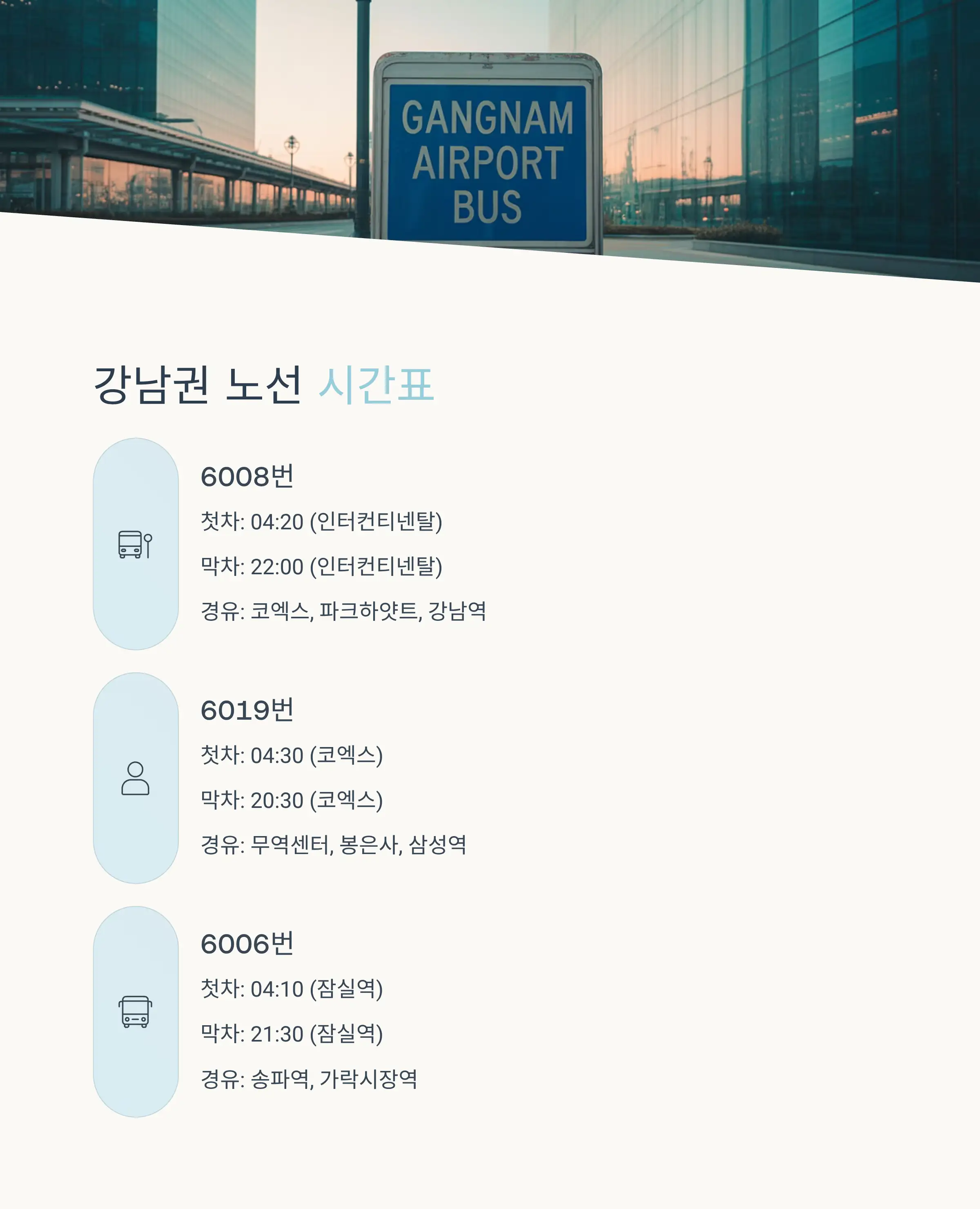 GANGNAM AIRPORT BUS

강남권 노선 시간표

6008번

첫차: 04:20 (인터컨티넨탈)

막차: 22:00 (인터컨티넨탈)

경유: 코엑스, 파크하얏트, 강남역

6019번

첫차: 04:30 (코엑스)

막차: 20:30 (코엑스)

경유: 무역센터, 봉은사, 삼성역

6006번

첫차: 04:10 (잠실역)

막차: 21:30 (잠실역)

경유: 송파역, 가락시장역